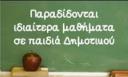 Παραδίδονται ιδιαίτερα μαθήματα σε παιδιά Δημοτικού